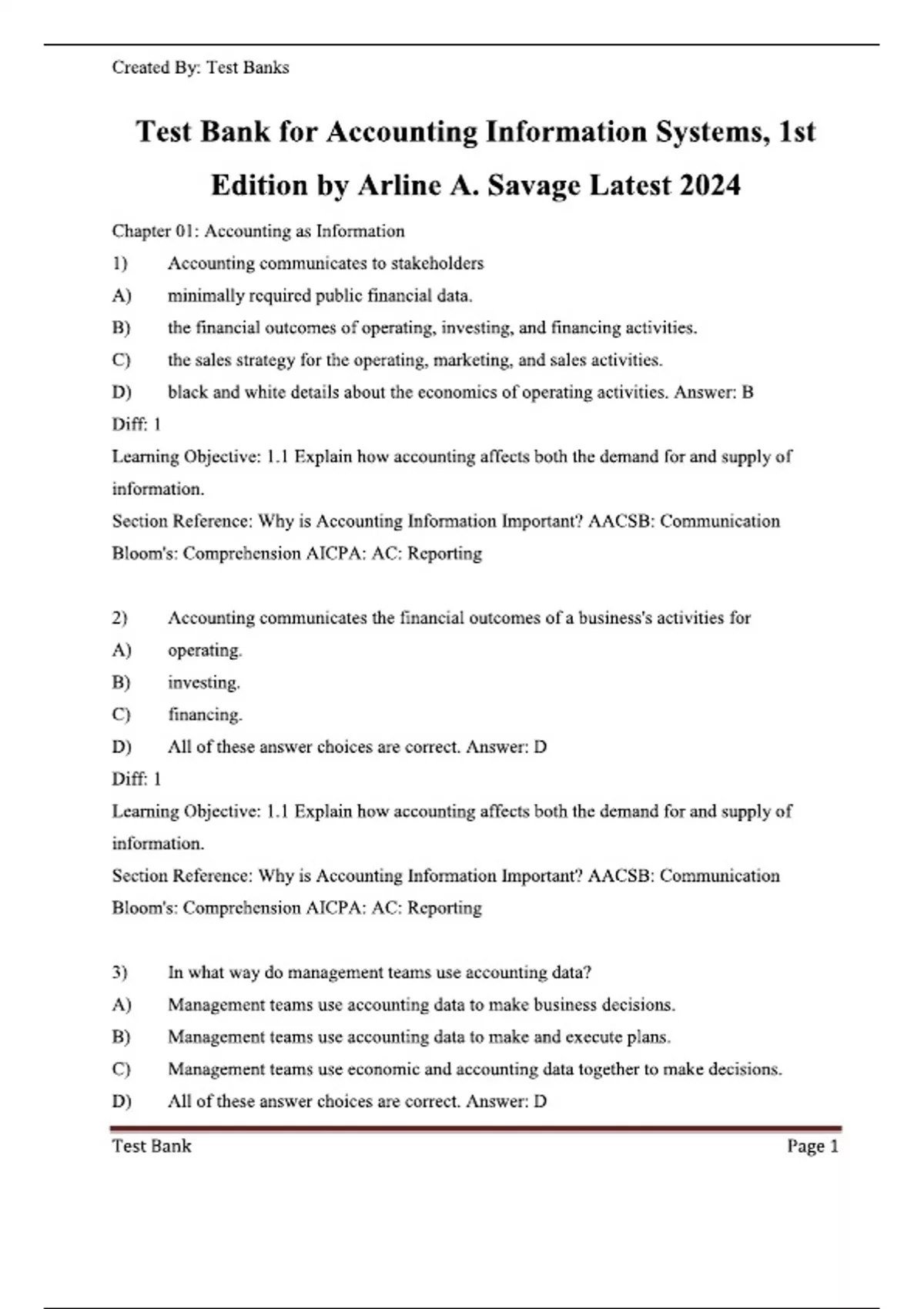 Created By: Test Banks

Test Bank for Accounting Information Systems, 1st Edition by Arline A. Savage Latest 2024

Chapter 01: Accounting as Information

1) Accounting communicates to stakeholders

A) minimally required public financial data.

B) the financial outcomes of operating, investing, and financing activities.

C) the sales strategy for the operating, marketing, and sales activities.

D) black and white details about the economics of operating activities. Answer: B

Diff: 1

Learning Objective: 1.1 Explain how accounting affects both the demand for and supply of information.

Section Reference: Why is Accounting Information Important? AACSB: Communication

Bloom's: Comprehension AICPA: AC: Reporting

2) Accounting communicates the financial outcomes of a business's activities for

A) operating.

B) investing.

C) financing.

D) All of these answer choices are correct. Answer: D

Diff: 1

Learning Objective: 1.1 Explain how accounting affects both the demand for and supply of information.

Section Reference: Why is Accounting Information Important? AACSB: Communication

Bloom's: Comprehension AICPA: AC: Reporting

3) In what way do management teams use accounting data?

A) Management teams use accounting data to make business decisions.

B) Management teams use accounting data to make and execute plans.

C) Management teams use economic and accounting data together to make decisions.

D) All of these answer choices are correct. Answer: D

Test Bank Page 1